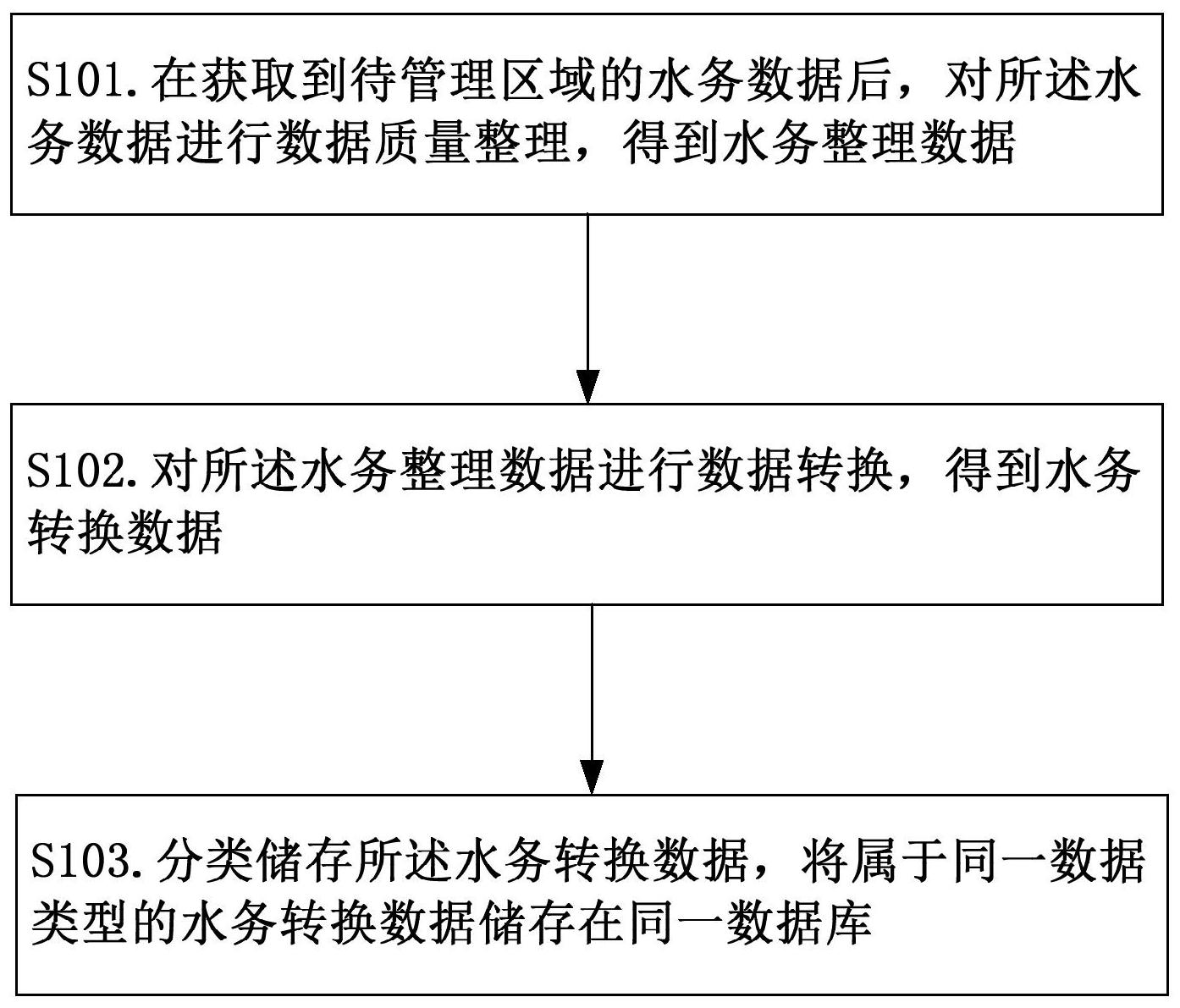 S101. 在获取到待管理区域的水务数据后，对所述水务数据进行数据质量整理，得到水务整理数据

S102. 对所述水务整理数据进行数据转换，得到水务转换数据

S103. 分类储存所述水务转换数据，将属于同一数据类型的水务转换数据储存在同一数据库